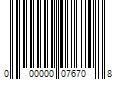 0 00000 07670 8